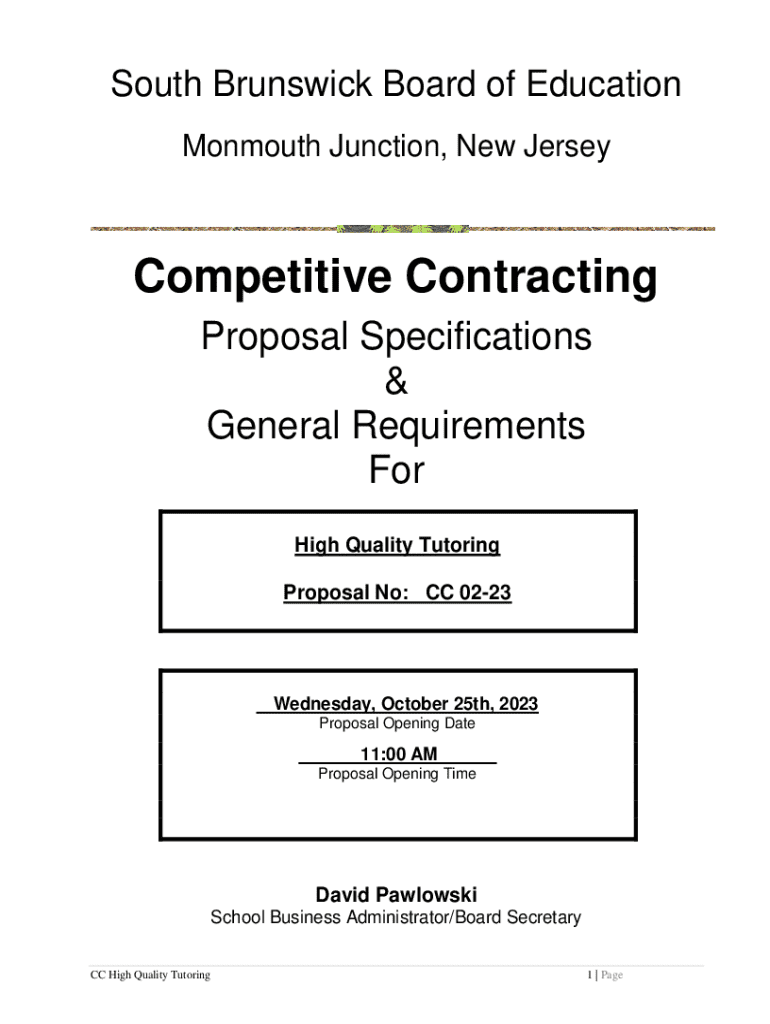 South Brunswick Board of Education

Monmouth Junction, New Jersey

Competitive Contracting

Proposal Specifications
&
General Requirements
For

High Quality Tutoring

Proposal No: CC 02-23

Wednesday, October 25th, 2023
Proposal Opening Date

11:00 AM
Proposal Opening Time

David Pawlowski
School Business Administrator/Board Secretary

CC High Quality Tutoring

1 | Page